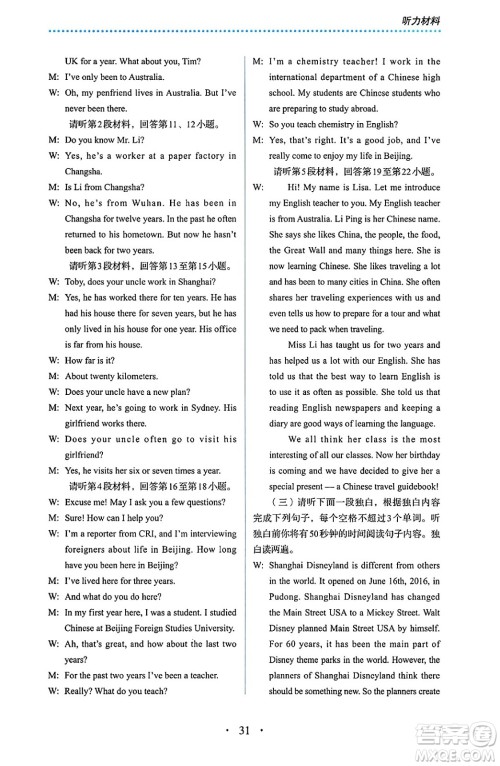 听力材料

UK for a year. What about you, Tim?

M: I've only been to Australia.

W: Oh, my penfriend lives in Australia. But I've never been there.

请听第2段材料，回答第11、12小题。

M: Do you know Mr. Li?

W: Yes, he's a worker at a paper factory in Changsha.

M: Is Li from Changsha?

W: No, he's from Wuhan. He has been in Changsha for twelve years. In the past he often returned to his hometown. But now he hasn't been back for two years.

请听第3段材料，回答第13至第15小题。

W: Toby, does your uncle work in Shanghai?

M: Yes, he has worked there for ten years. He has had his house there for seven years, but he has only lived in his house for one year. His office is far from his house.

W: How far is it?

M: About twenty kilometers.

W: Does your uncle have a new plan?

M: Next year, he's going to work in Sydney. His girlfriend works there.

W: Does your uncle often go to visit his girlfriend?

M: Yes, he visits her six or seven times a year.

请听第4段材料，回答第16至第18小题。

W: Excuse me! May I ask you a few questions?

M: Sure! How can I help you?

W: I'm a reporter from CRI, and I'm interviewing foreigners about life in Beijing. How long have you been here in Beijing?

M: I've lived here for three years.

W: And what do you do here?

M: In my first year here, I was a student. I studied Chinese at Beijing Foreign Studies University.

W: Ah, that's great, and how about the last two years?

M: For the past two years I've been a teacher.

W: Really? What do you teach?

M: I'm a chemistry teacher! I work in the international department of a Chinese high school. My students are Chinese students who are preparing to study abroad.

W: So you teach chemistry in English?

M: Yes, that's right. It's a good job, and I've really come to enjoy my life in Beijing.

请听第5段材料，回答第19至第22小题。

W: Hi! My name is Lisa. Let me introduce my English teacher to you. My English teacher is from Australia. Li Ping is her Chinese name. She says she likes China, the people, the food, the Great Wall and many things here. She is now learning Chinese. She likes traveling a lot and has been to many cities in China. She often shares her traveling experiences with us and even tells us how to prepare for a tour and what we need to pack when traveling.

Miss Li has taught us for two years and has helped us a lot with our English. She has told us that the best way to learn English is to use it as often as possible. She told us that reading English newspapers and keeping a diary are good ways of learning the language.

We all think her class is the most interesting of all our classes. Now her birthday is coming and we have decided to give her a special present — a Chinese travel guidebook!

（三）请听下面一段独白，根据独白内容完成下列句子，每个空格不超过3个单词。听独白前你将有50秒钟的时间阅读句子内容。独白读两遍。

W: Shanghai Disneyland is different from others in the world. It opened on June 16th, 2016, in Pudong. Shanghai Disneyland has changed the Main Street USA to a Mickey Street. Walt Disney planned Main Street USA by himself. For 60 years, it has been the main part of Disney theme parks in the world. However, the planners of Shanghai Disneyland think there should be something new. So the planners create

· 31 ·

答案圈
MXQE.COM